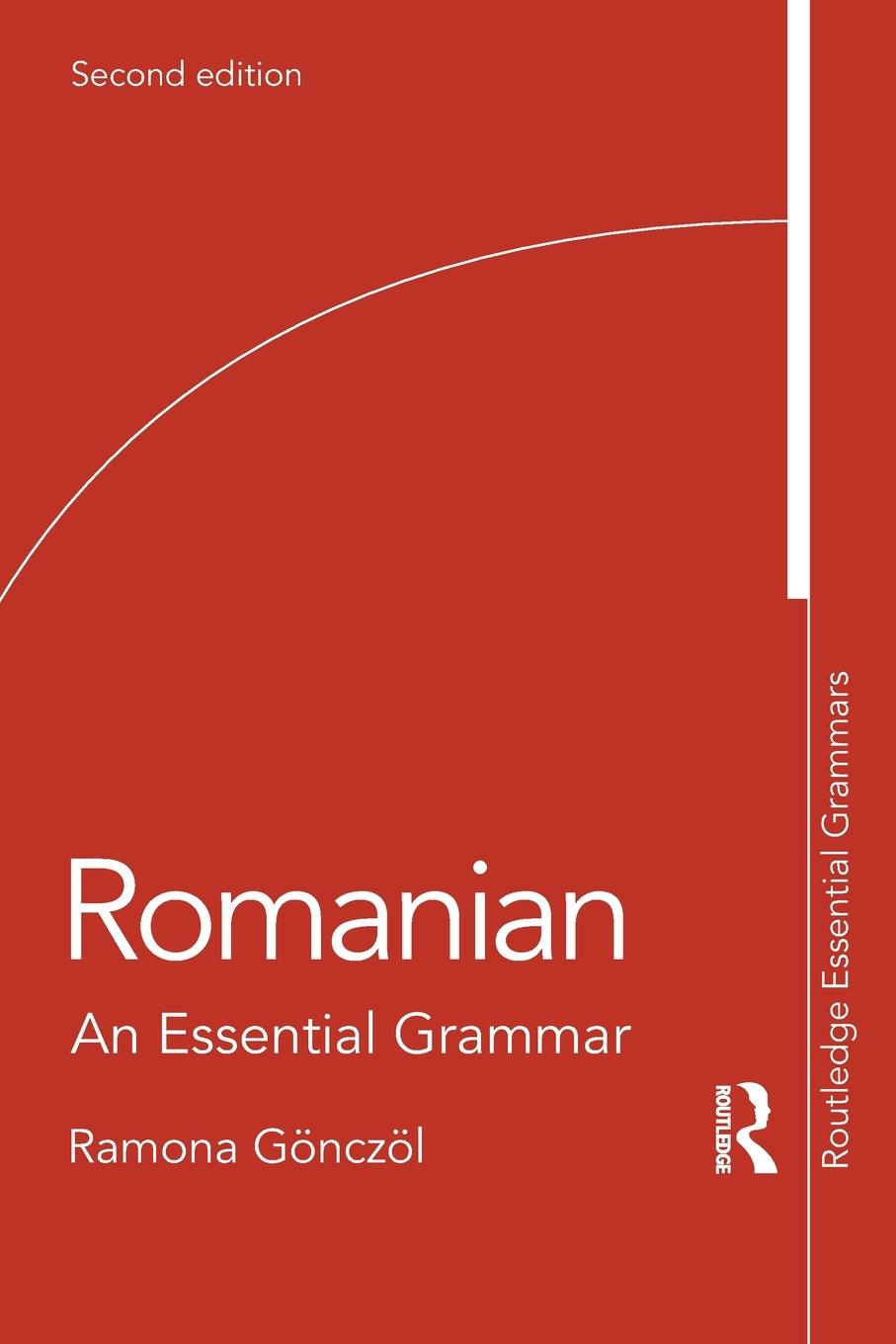 Second edition

Romanian

An Essential Grammar

Ramona Gönczöl

ROUTLEDGE

Routledge Essential Grammars